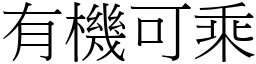 有機可乘